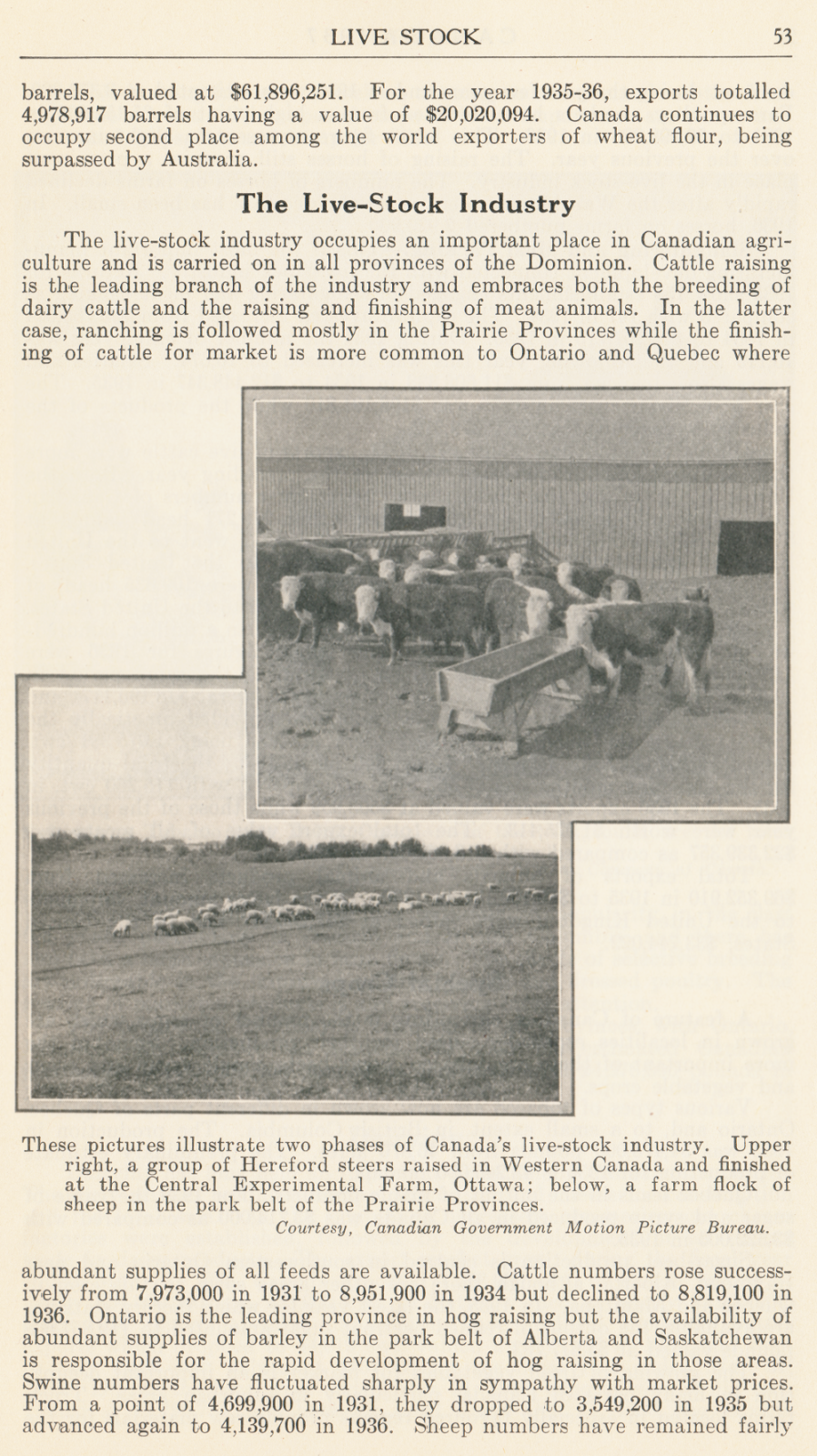 LIVE STOCK 53

barrels, valued at $61,896,251. For the year 1935-36, exports totalled 4,978,917 barrels having a value of $20,020,094. Canada continues to occupy second place among the world exporters of wheat flour, being surpassed by Australia.

The Live-Stock Industry

The live-stock industry occupies an important place in Canadian agriculture and is carried on in all provinces of the Dominion. Cattle raising is the leading branch of the industry and embraces both the breeding of dairy cattle and the raising and finishing of meat animals. In the latter case, ranching is followed mostly in the Prairie Provinces while the finishing of cattle for market is more common to Ontario and Quebec where

These pictures illustrate two phases of Canada's live-stock industry. Upper right, a group of Hereford steers raised in Western Canada and finished at the Central Experimental Farm, Ottawa; below, a farm flock of sheep in the park belt of the Prairie Provinces.

Courtesy, Canadian Government Motion Picture Bureau.

abundant supplies of all feeds are available. Cattle numbers rose successively from 7,973,000 in 1931 to 8,951,900 in 1934 but declined to 8,819,100 in 1936. Ontario is the leading province in hog raising but the availability of abundant supplies of barley in the park belt of Alberta and Saskatchewan is responsible for the rapid development of hog raising in those areas. Swine numbers have fluctuated sharply in sympathy with market prices. From a point of 4,699,900 in 1931, they dropped to 3,549,200 in 1935 but advanced again to 4,139,700 in 1936. Sheep numbers have remained fairly